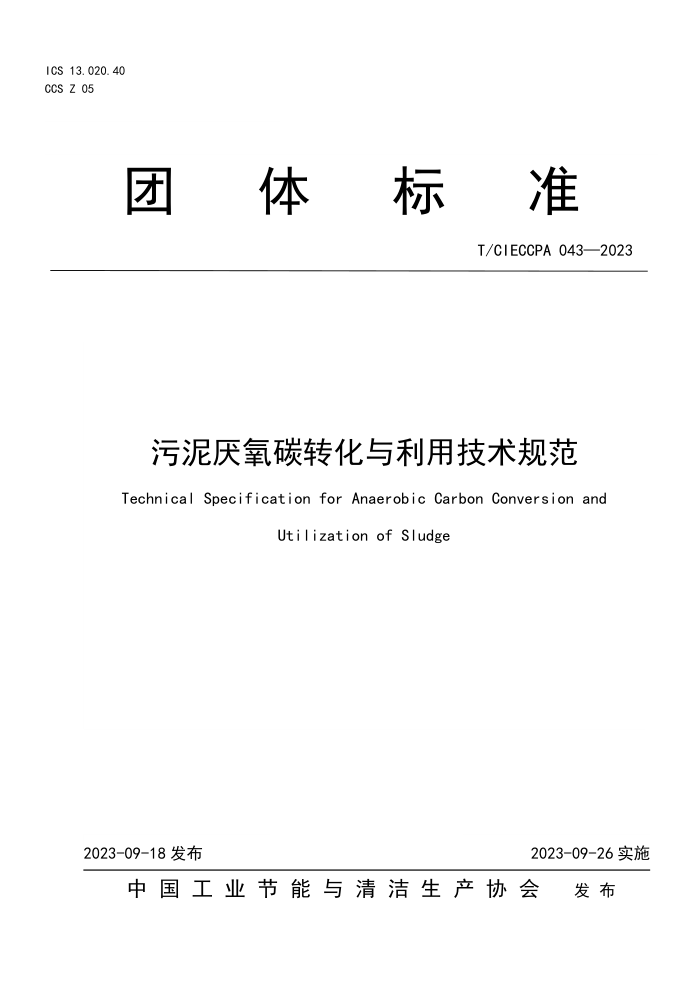 ICS 13.020.40
CCS Z 05

团 体 标 准

T/CIECCPA 043—2023

污泥厌氧碳转化与利用技术规范

Technical Specification for Anaerobic Carbon Conversion and Utilization of Sludge

2023-09-18 发布

2023-09-26 实施

中国工业节能与清洁生产协会 发布